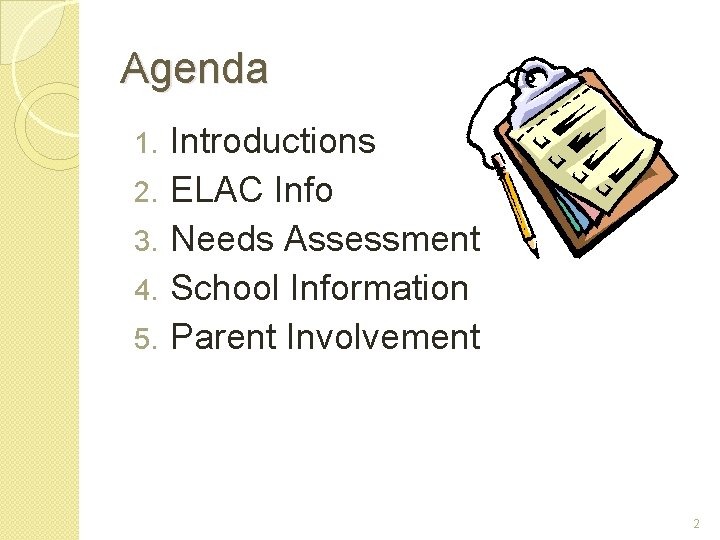 Agenda

1. Introductions
2. ELAC Info
3. Needs Assessment
4. School Information
5. Parent Involvement

2